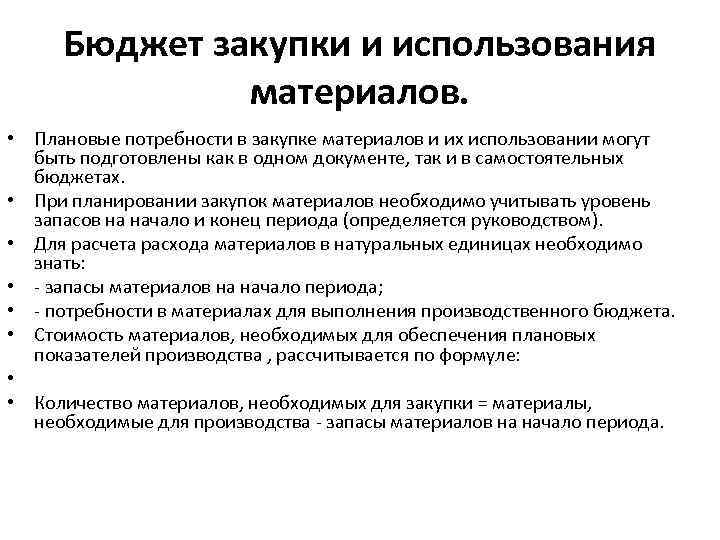 Бюджет закупки и использования материалов.

• Плановые потребности в закупке материалов и их использовании могут быть подготовлены как в одном документе, так и в самостоятельных бюджетах.
• При планировании закупок материалов необходимо учитывать уровень запасов на начало и конец периода (определяется руководством).
• Для расчета расхода материалов в натуральных единицах необходимо знать:
• - запасы материалов на начало периода;
• - потребности в материалах для выполнения производственного бюджета.
• Стоимость материалов, необходимых для обеспечения плановых показателей производства , рассчитывается по формуле:
•
• Количество материалов, необходимых для закупки = материалы, необходимые для производства - запасы материалов на начало периода.